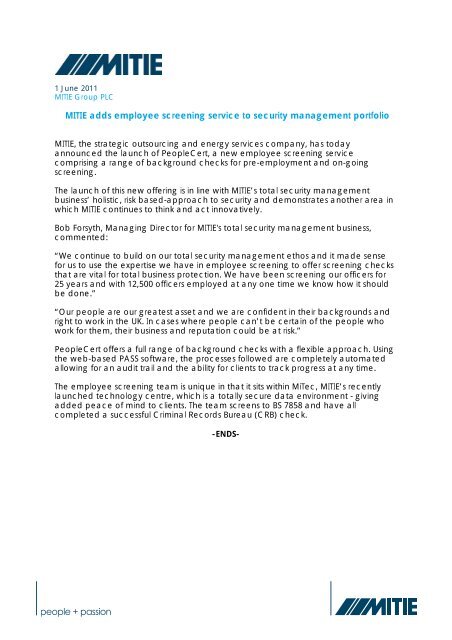 MITIE

1 June 2011
MITIE Group PLC

MITIE adds employee screening service to security management portfolio

MITIE, the strategic outsourcing and energy services company, has today announced the launch of PeopleCert, a new employee screening service comprising a range of background checks for pre-employment and on-going screening.

The launch of this new offering is in line with MITIE's total security management business' holistic, risk based-approach to security and demonstrates another area in which MITIE continues to think and act innovatively.

Bob Forsyth, Managing Director for MITIE's total security management business, commented:

"We continue to build on our total security management ethos and it made sense for us to use the expertise we have in employee screening to offer screening checks that are vital for total business protection. We have been screening our officers for 25 years and with 12,500 officers employed at any one time we know how it should be done."

"Our people are our greatest asset and we are confident in their backgrounds and right to work in the UK. In cases where people can't be certain of the people who work for them, their business and reputation could be at risk."

PeopleCert offers a full range of background checks with a flexible approach. Using the web-based PASS software, the processes followed are completely automated allowing for an audit trail and the ability for clients to track progress at any time.

The employee screening team is unique in that it sits within MiTec, MITIE's recently launched technology centre, which is a totally secure data environment - giving added peace of mind to clients. The team screens to BS 7858 and have all completed a successful Criminal Records Bureau (CRB) check.

-ENDS-

people + passion

MITIE